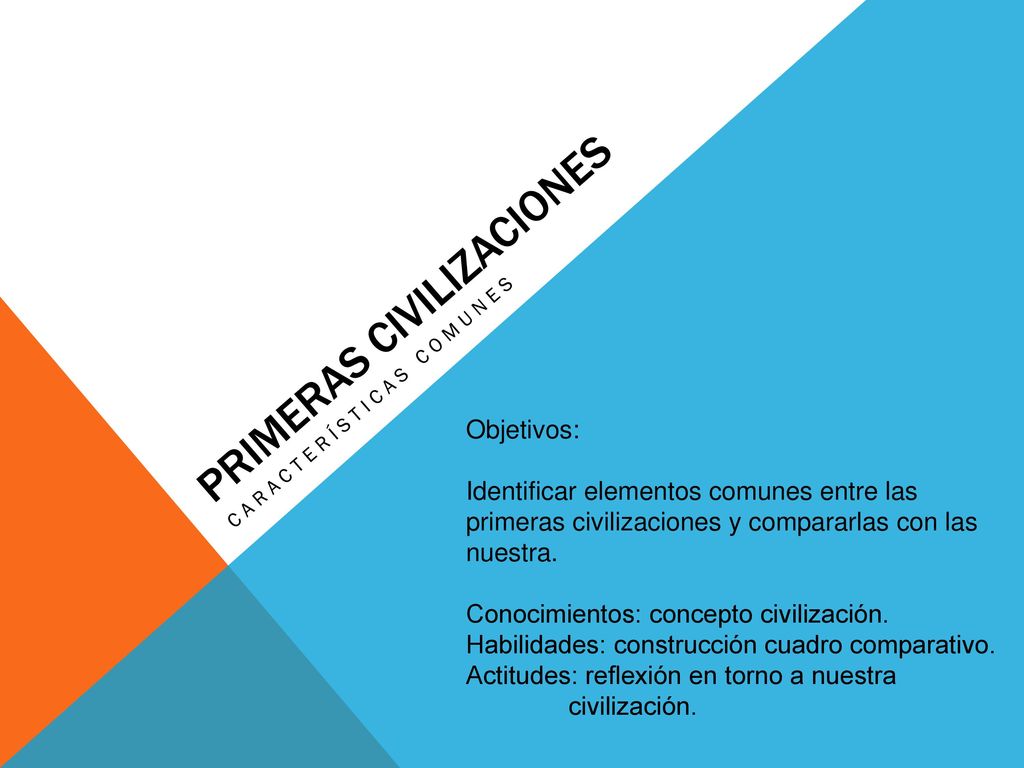 PRIMERAS CIVILIZACIONES

CARACTERÍSTICAS COMUNES

Objetivos:

Identificar elementos comunes entre las primeras civilizaciones y compararlas con las nuestra.

Conocimientos: concepto civilización.
Habilidades: construcción cuadro comparativo.
Actitudes: reflexión en torno a nuestra civilización.